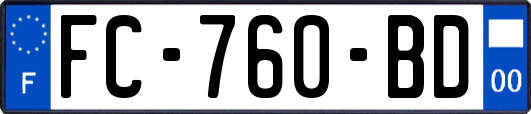 F
FC-760-BD
00